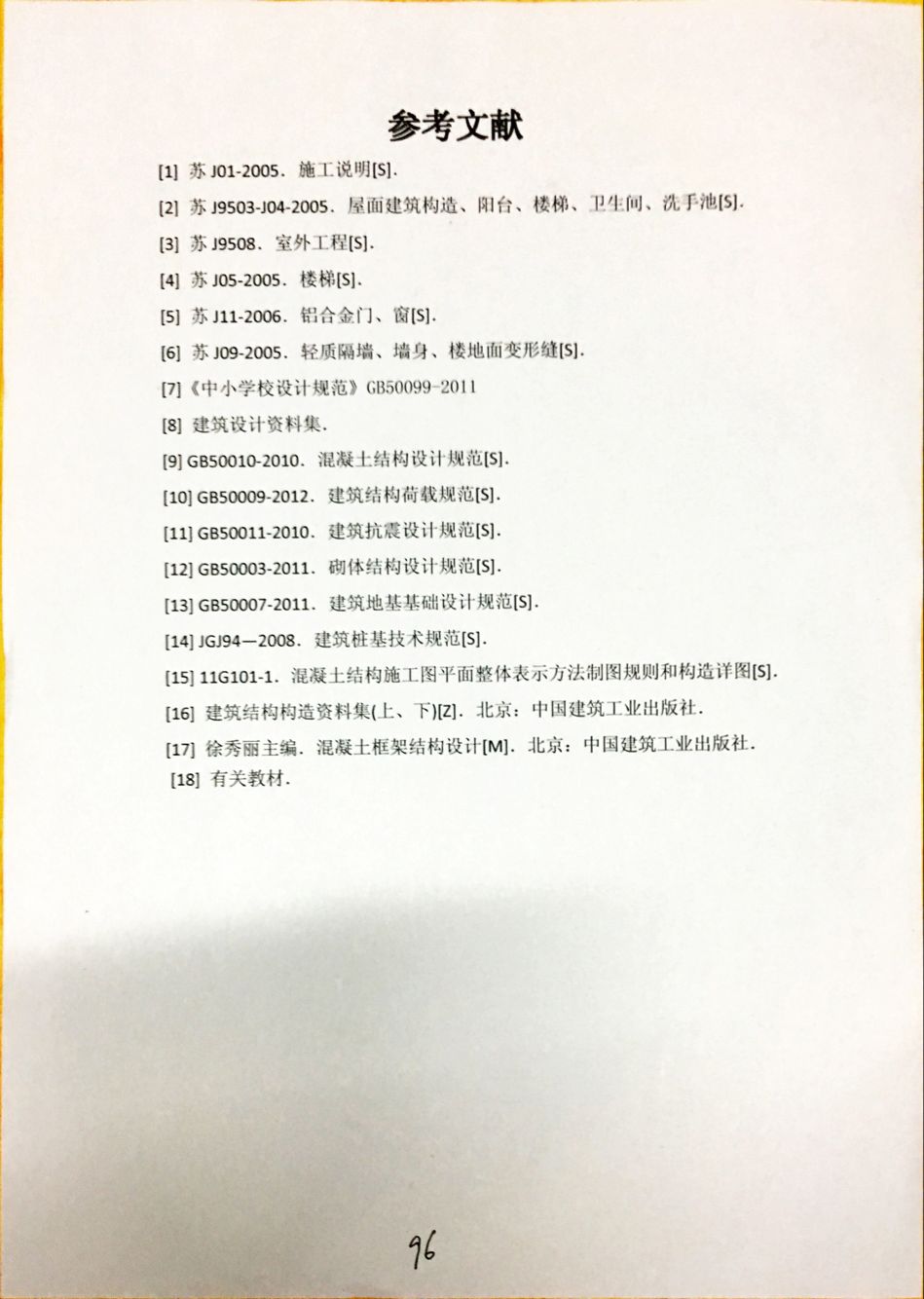 参考文献

[1] 苏 J01-2005．施工说明[S]．

[2] 苏 J9503-J04-2005．屋面建筑构造、阳台、楼梯、卫生间、洗手池[S]．

[3] 苏 J9508．室外工程[S]．

[4] 苏 J05-2005．楼梯[S]．

[5] 苏 J11-2006．铝合金门、窗[S]．

[6] 苏 J09-2005．轻质隔墙、墙身、楼地面变形缝[S]．

[7]《中小学校设计规范》GB50099-2011

[8] 建筑设计资料集．

[9] GB50010-2010．混凝土结构设计规范[S]．

[10] GB50009-2012．建筑结构荷载规范[S]．

[11] GB50011-2010．建筑抗震设计规范[S]．

[12] GB50003-2011．砌体结构设计规范[S]．

[13] GB50007-2011．建筑地基基础设计规范[S]．

[14] JGJ94—2008．建筑桩基技术规范[S]．

[15] 11G101-1．混凝土结构施工图平面整体表示方法制图规则和构造详图[S]．

[16] 建筑结构构造资料集(上、下)[Z]．北京：中国建筑工业出版社．

[17] 徐秀丽主编．混凝土框架结构设计[M]．北京：中国建筑工业出版社．

[18] 有关教材．

96